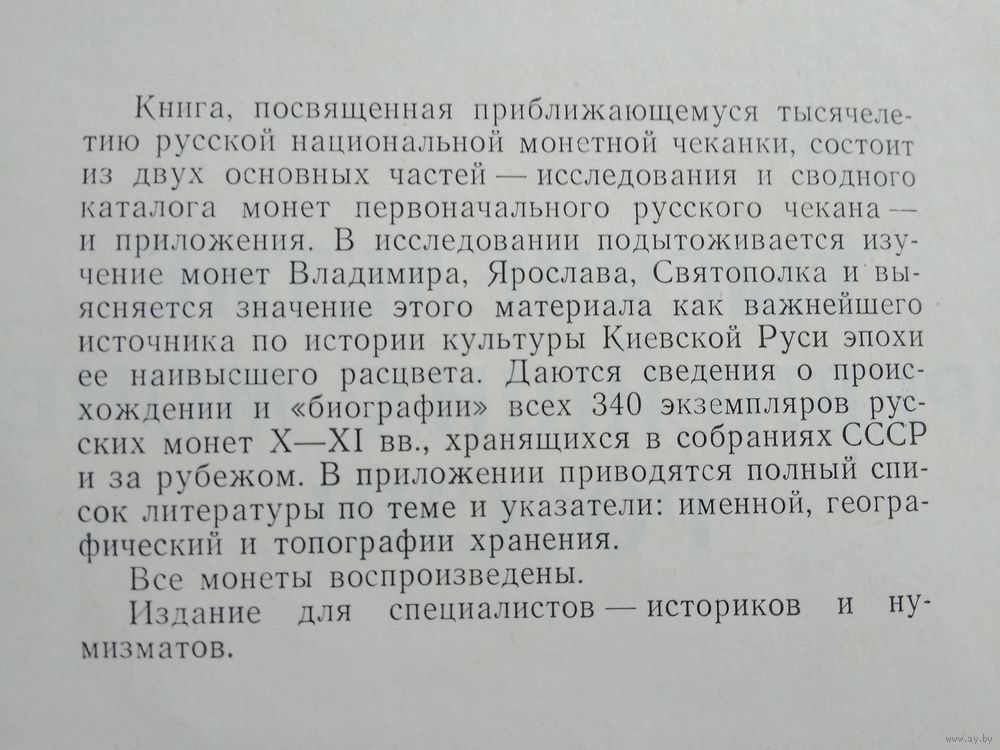 Книга, посвященная приближающемуся тысячелетию русской национальной монетной чеканки, состоит из двух основных частей — исследования и сводного каталога монет первоначального русского чекана — и приложения. В исследовании подытоживается изучение монет Владимира, Ярослава, Святополка и выясняется значение этого материала как важнейшего источника по истории культуры Киевской Руси эпохи ее наивысшего расцвета. Даются сведения о происхождении и «биографии» всех 340 экземпляров русских монет X—XI вв., хранящихся в собраниях СССР и за рубежом. В приложении приводятся полный список литературы по теме и указатели: именной, географический и топографии хранения.

Все монеты воспроизведены.

Издание для специалистов — историков и нумизматов.

www.ay.by